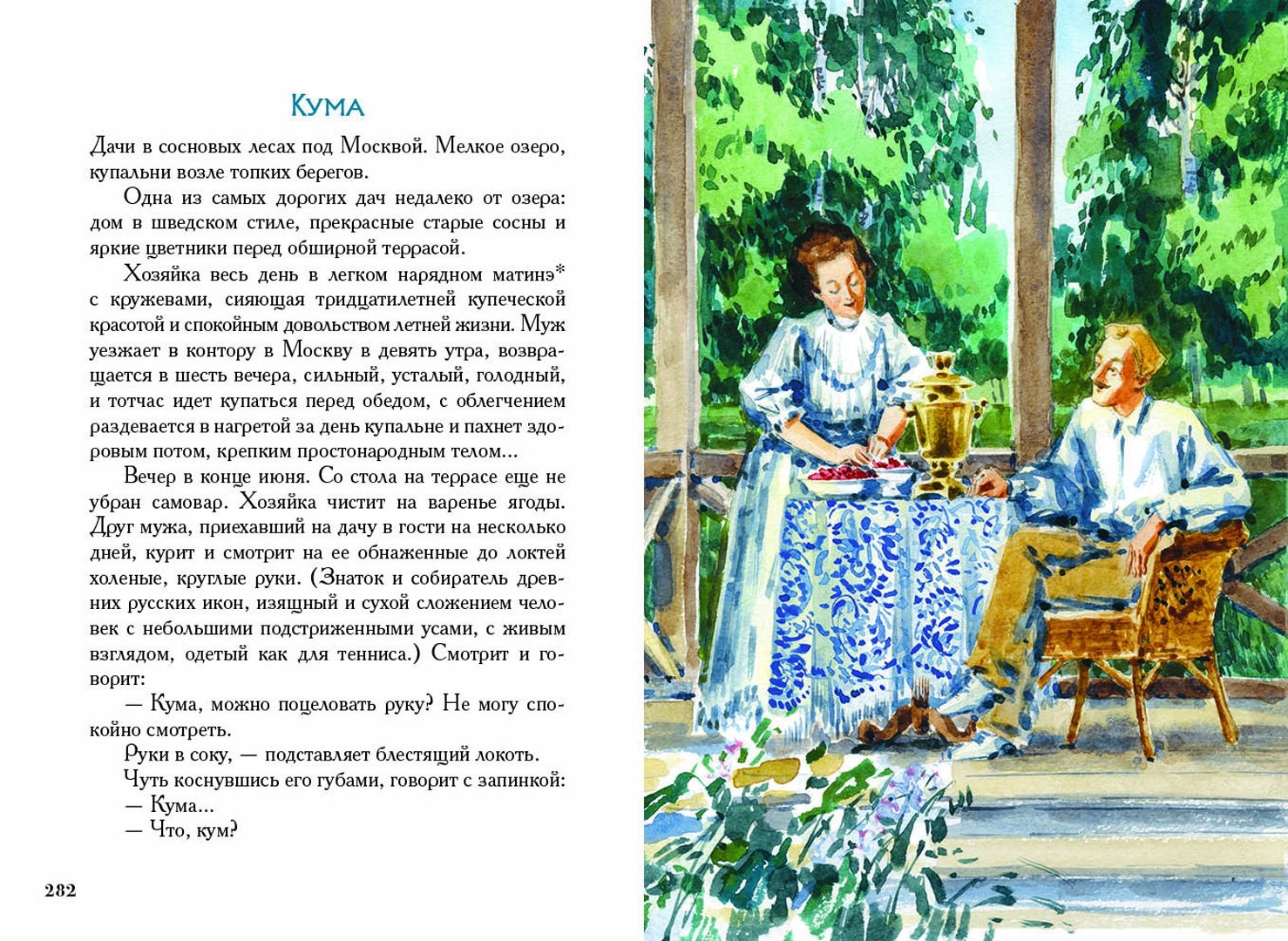 Кума

Дачи в сосновых лесах под Москвой. Мелкое озеро, купальни возле топких берегов.

Одна из самых дорогих дач недалеко от озера: дом в шведском стиле, прекрасные старые сосны и яркие цветники перед обширной террасой.

Хозяйка весь день в легком нарядном матинэ* с кружевами, сияющая тридцатилетней купеческой красотой и спокойным довольством летней жизни. Муж уезжает в контору в Москву в девять утра, возвращается в шесть вечера, сильный, усталый, голодный, и тотчас идет купаться перед обедом, с облегчением раздевается в нагретой за день купальне и пахнет здоровым потом, крепким простонародным телом...

Вечер в конце июня. Со стола на террасе еще не убран самовар. Хозяйка чистит на варенье ягоды. Друг мужа, приехавший на дачу в гости на несколько дней, курит и смотрит на ее обнаженные до локтей холеные, круглые руки. (Знаток и собиратель древних русских икон, изящный и сухой сложением человек с небольшими подстриженными усами, с живым взглядом, одетый как для тенниса.) Смотрит и говорит:

— Кума, можно поцеловать руку? Не могу спокойно смотреть.

Руки в соку, — подставляет блестящий локоть.

Чуть коснувшись его губами, говорит с запинкой:

— Кума...

— Что, кум?

282